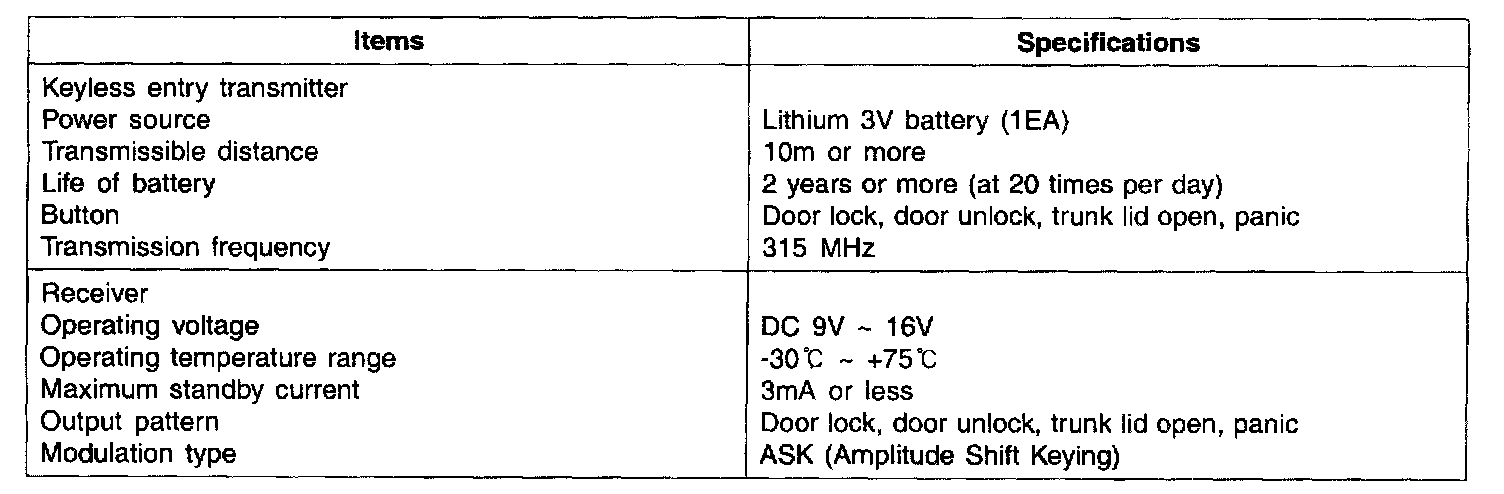 | Items | Specifications |
|---|---|
| Keyless entry transmitter | |
| Power source | Lithium 3V battery (1EA) |
| Transmissible distance | 10m or more |
| Life of battery | 2 years or more (at 20 times per day) |
| Button | Door lock, door unlock, trunk lid open, panic |
| Transmission frequency | 315 MHz |
| Receiver | |
| Operating voltage | DC 9V ~ 16V |
| Operating temperature range | -30℃ ~ +75℃ |
| Maximum standby current | 3mA or less |
| Output pattern | Door lock, door unlock, trunk lid open, panic |
| Modulation type | ASK (Amplitude Shift Keying) |